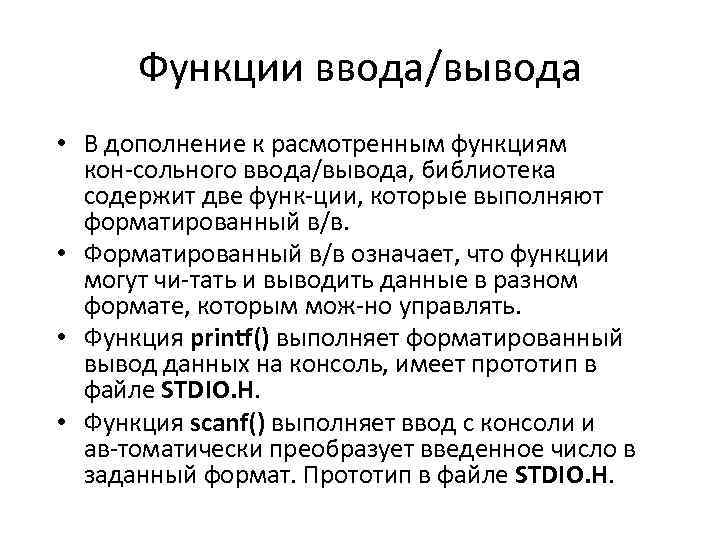 Функции ввода/вывода

• В дополнение к расмотренным функциям кон-сольного ввода/вывода, библиотека содержит две функ-ции, которые выполняют форматированный в/в.

• Форматированный в/в означает, что функции могут чи-тать и выводить данные в разном формате, которым мож-но управлять.

• Функция printf() выполняет форматированный вывод данных на консоль, имеет прототип в файле STDIO.H.

• Функция scanf() выполняет ввод с консоли и ав-томатически преобразует введенное число в заданный формат. Прототип в файле STDIO.H.